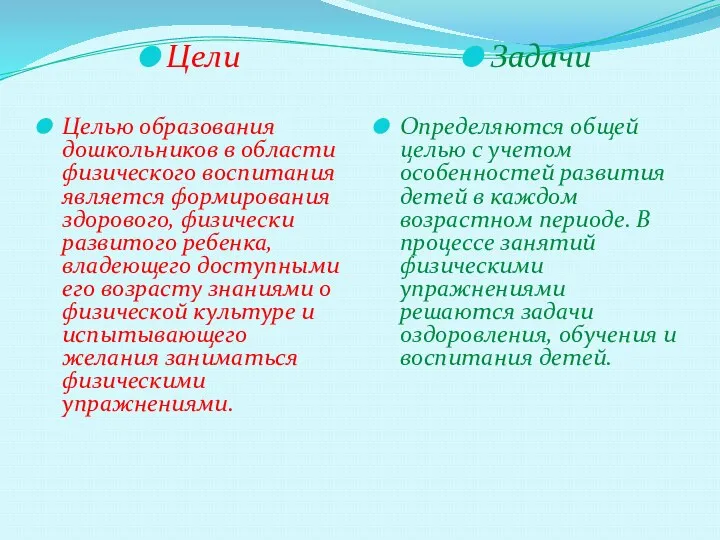 Цели

Целью образования дошкольников в области физического воспитания является формирования здорового, физически развитого ребенка, владеющего доступными его возрасту знаниями о физической культуре и испытывающего желания заниматься физическими упражнениями.

Задачи

Определяются общей целью с учетом особенностей развития детей в каждом возрастном периоде. В процессе занятий физическими упражнениями решаются задачи оздоровления, обучения и воспитания детей.